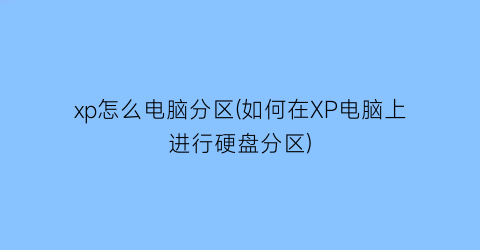 xp怎么电脑分区(如何在XP电脑上进行硬盘分区)